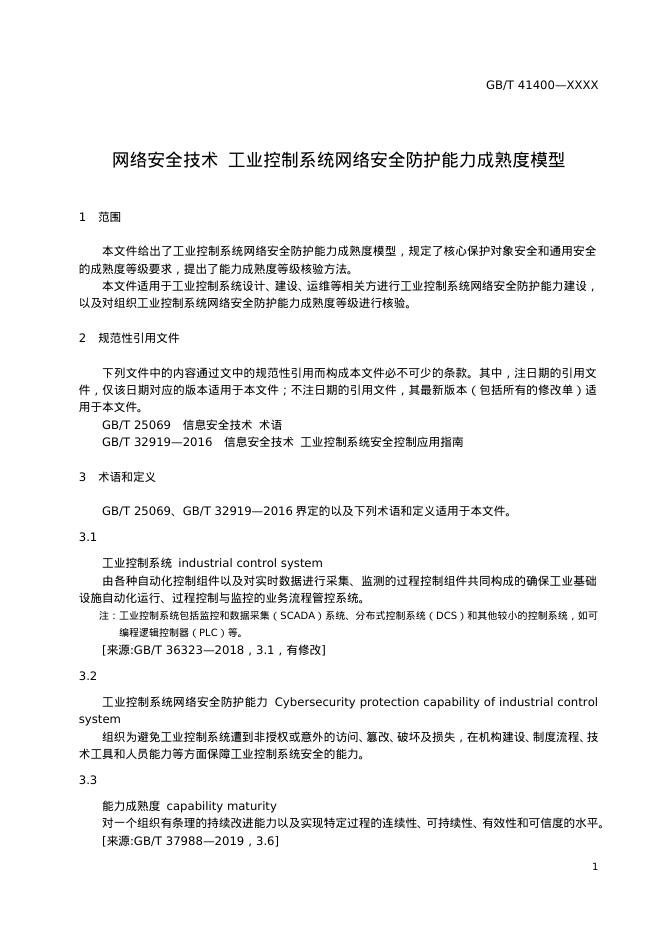 GB/T 41400—XXXX

网络安全技术 工业控制系统网络安全防护能力成熟度模型

1 范围

本文件给出了工业控制系统网络安全防护能力成熟度模型，规定了核心保护对象安全和通用安全的成熟度等级要求，提出了能力成熟度等级核验方法。

本文件适用于工业控制系统设计、建设、运维等相关方进行工业控制系统网络安全防护能力建设，以及对组织工业控制系统网络安全防护能力成熟度等级进行核验。

2 规范性引用文件

下列文件中的内容通过文中的规范性引用而构成本文件必不可少的条款。其中，注日期的引用文件，仅该日期对应的版本适用于本文件；不注日期的引用文件，其最新版本（包括所有的修改单）适用于本文件。

GB/T 25069 信息安全技术 术语

GB/T 32919—2016 信息安全技术 工业控制系统安全控制应用指南

3 术语和定义

GB/T 25069、GB/T 32919—2016 界定的以及下列术语和定义适用于本文件。

3.1

工业控制系统 industrial control system

由各种自动化控制组件以及对实时数据进行采集、监测的过程控制组件共同构成的确保工业基础设施自动化运行、过程控制与监控的业务流程管控系统。

注：工业控制系统包括监控和数据采集（SCADA）系统、分布式控制系统（DCS）和其他较小的控制系统，如可编程逻辑控制器（PLC）等。

[来源:GB/T 36323—2018，3.1，有修改]

3.2

工业控制系统网络安全防护能力 Cybersecurity protection capability of industrial control system

组织为避免工业控制系统遭到非授权或意外的访问、篡改、破坏及损失，在机构建设、制度流程、技术工具和人员能力等方面保障工业控制系统安全的能力。

3.3

能力成熟度 capability maturity

对一个组织有条理的持续改进能力以及实现特定过程的连续性、可持续性、有效性和可信度的水平。

[来源:GB/T 37988—2019，3.6]

1